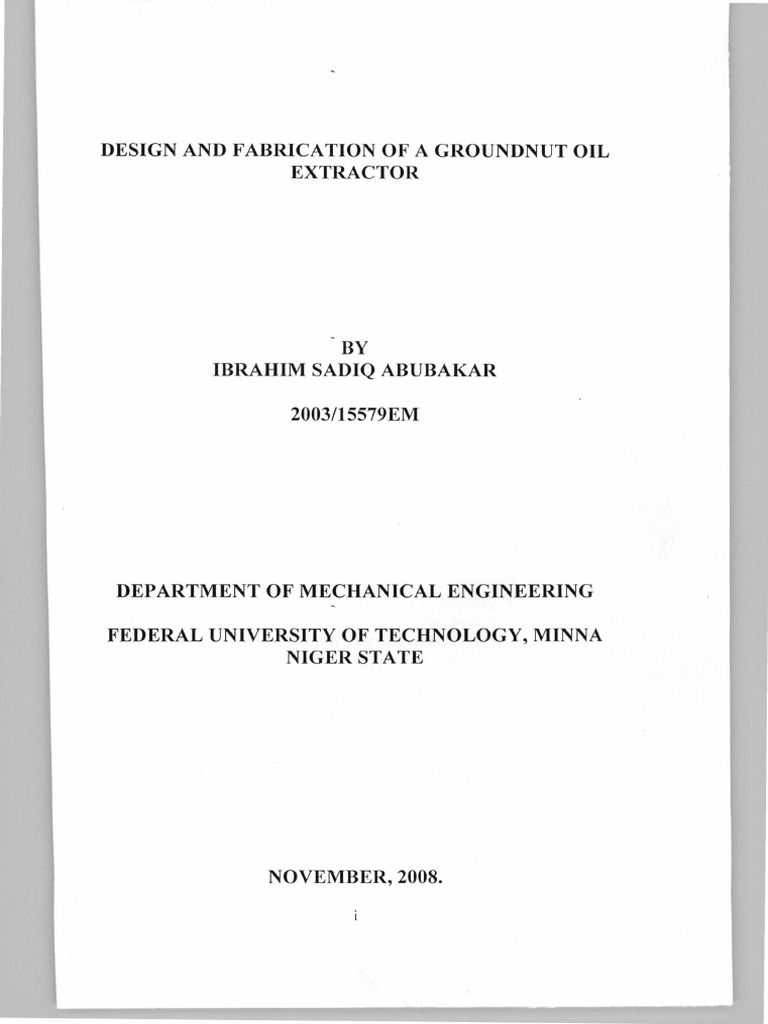 DESIGN AND FABRICATION OF A GROUNDNUT OIL EXTRACTOR

BY
IBRAHIM SADIQ ABUBAKAR

2003/15579EM

DEPARTMENT OF MECHANICAL ENGINEERING

FEDERAL UNIVERSITY OF TECHNOLOGY, MINNA
NIGER STATE

NOVEMBER, 2008.

i